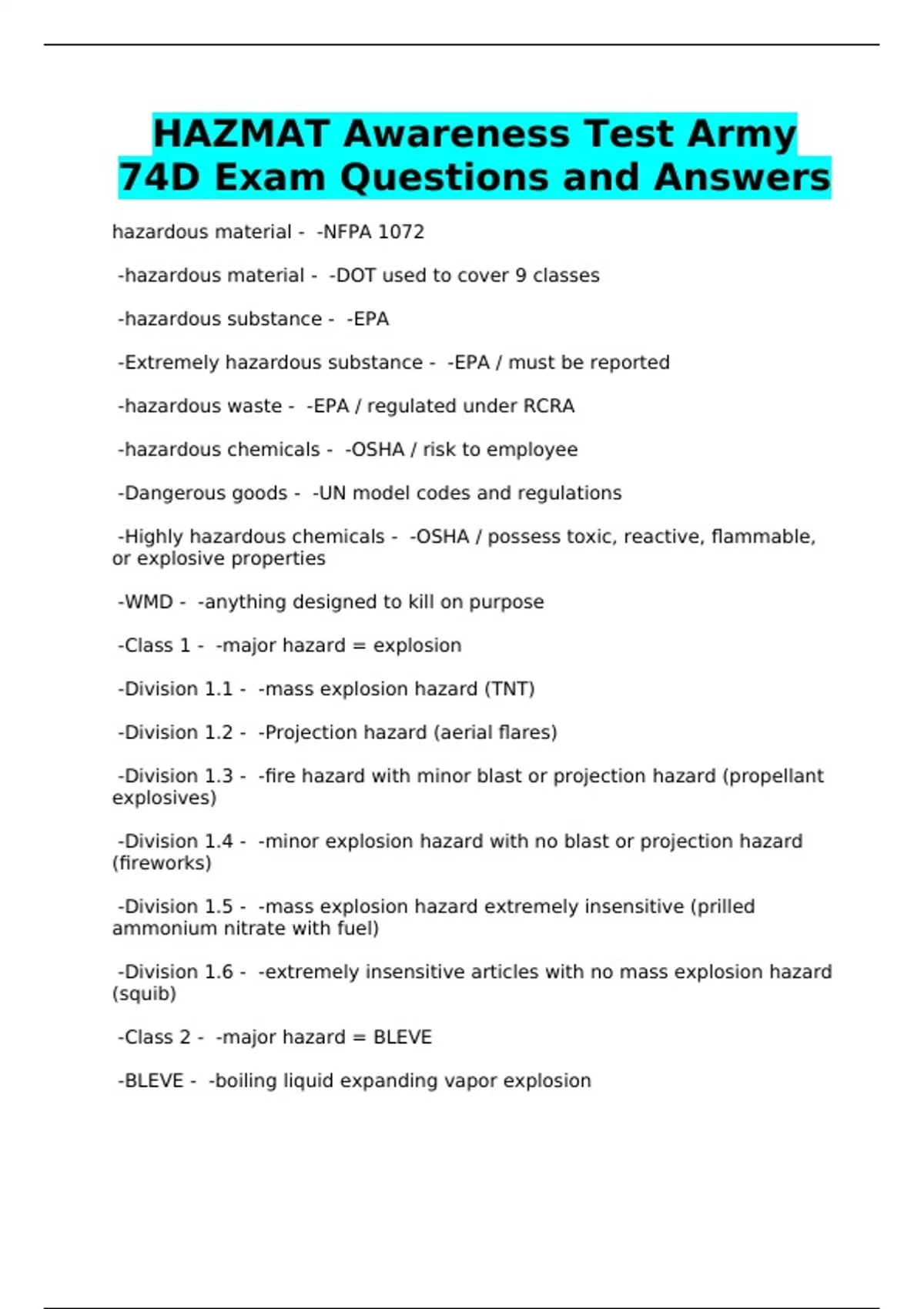 HAZMAT Awareness Test Army 74D Exam Questions and Answers

hazardous material - -NFPA 1072

-hazardous material - -DOT used to cover 9 classes

-hazardous substance - -EPA

-Extremely hazardous substance - -EPA / must be reported

-hazardous waste - -EPA / regulated under RCRA

-hazardous chemicals - -OSHA / risk to employee

-Dangerous goods - -UN model codes and regulations

-Highly hazardous chemicals - -OSHA / possess toxic, reactive, flammable, or explosive properties

-WMD - -anything designed to kill on purpose

-Class 1 - -major hazard = explosion

-Division 1.1 - -mass explosion hazard (TNT)

-Division 1.2 - -Projection hazard (aerial flares)

-Division 1.3 - -fire hazard with minor blast or projection hazard (propellant explosives)

-Division 1.4 - -minor explosion hazard with no blast or projection hazard (fireworks)

-Division 1.5 - -mass explosion hazard extremely insensitive (prilled ammonium nitrate with fuel)

-Division 1.6 - -extremely insensitive articles with no mass explosion hazard (squib)

-Class 2 - -major hazard = BLEVE

-BLEVE - -boiling liquid expanding vapor explosion